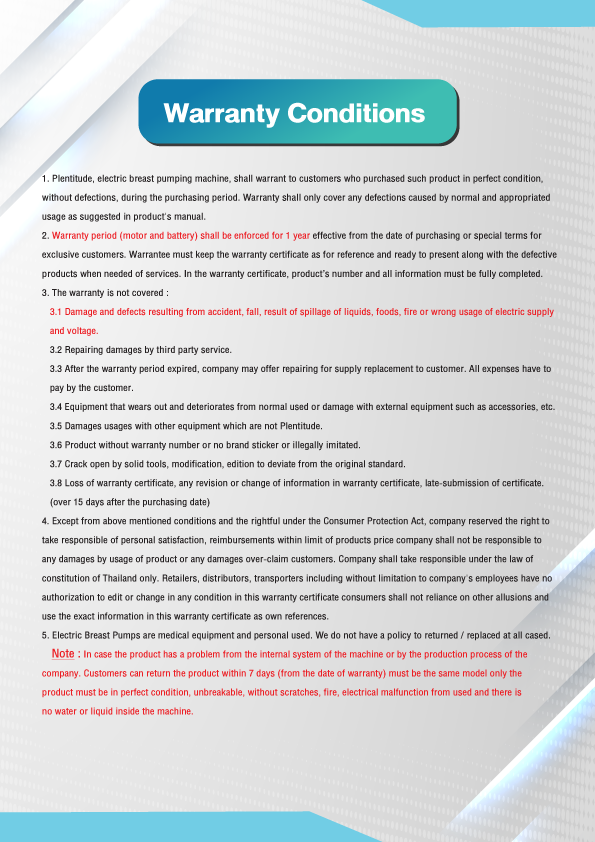 Warranty Conditions

1. Plentitude, electric breast pumping machine, shall warrant to customers who purchased such product in perfect condition, without defections, during the purchasing period. Warranty shall only cover any defections caused by normal and appropriated usage as suggested in product's manual.
2. Warranty period (motor and battery) shall be enforced for 1 year effective from the date of purchasing or special terms for exclusive customers. Warrantee must keep the warranty certificate as for reference and ready to present along with the defective products when needed of services. In the warranty certificate, product's number and all information must be fully completed.
3. The warranty is not covered :
3.1 Damage and defects resulting from accident, fall, result of spillage of liquids, foods, fire or wrong usage of electric supply and voltage.
3.2 Repairing damages by third party service.
3.3 After the warranty period expired, company may offer repairing for supply replacement to customer. All expenses have to pay by the customer.
3.4 Equipment that wears out and deteriorates from normal used or damage with external equipment such as accessories, etc.
3.5 Damages usages with other equipment which are not Plentitude.
3.6 Product without warranty number or no brand sticker or illegally imitated.
3.7 Crack open by solid tools, modification, edition to deviate from the original standard.
3.8 Loss of warranty certificate, any revision or change of information in warranty certificate, late-submission of certificate. (over 15 days after the purchasing date)
4. Except from above mentioned conditions and the rightful under the Consumer Protection Act, company reserved the right to take responsible of personal satisfaction, reimbursements within limit of products price company shall not be responsible to any damages by usage of product or any damages over-claim customers. Company shall take responsible under the law of constitution of Thailand only. Retailers, distributors, transporters including without limitation to company's employees have no authorization to edit or change in any condition in this warranty certificate consumers shall not reliance on other allusions and use the exact information in this warranty certificate as own references.
5. Electric Breast Pumps are medical equipment and personal used. We do not have a policy to returned / replaced at all cased.
Note : In case the product has a problem from the internal system of the machine or by the production process of the company. Customers can return the product within 7 days (from the date of warranty) must be the same model only the product must be in perfect condition, unbreakable, without scratches, fire, electrical malfunction from used and there is no water or liquid inside the machine.